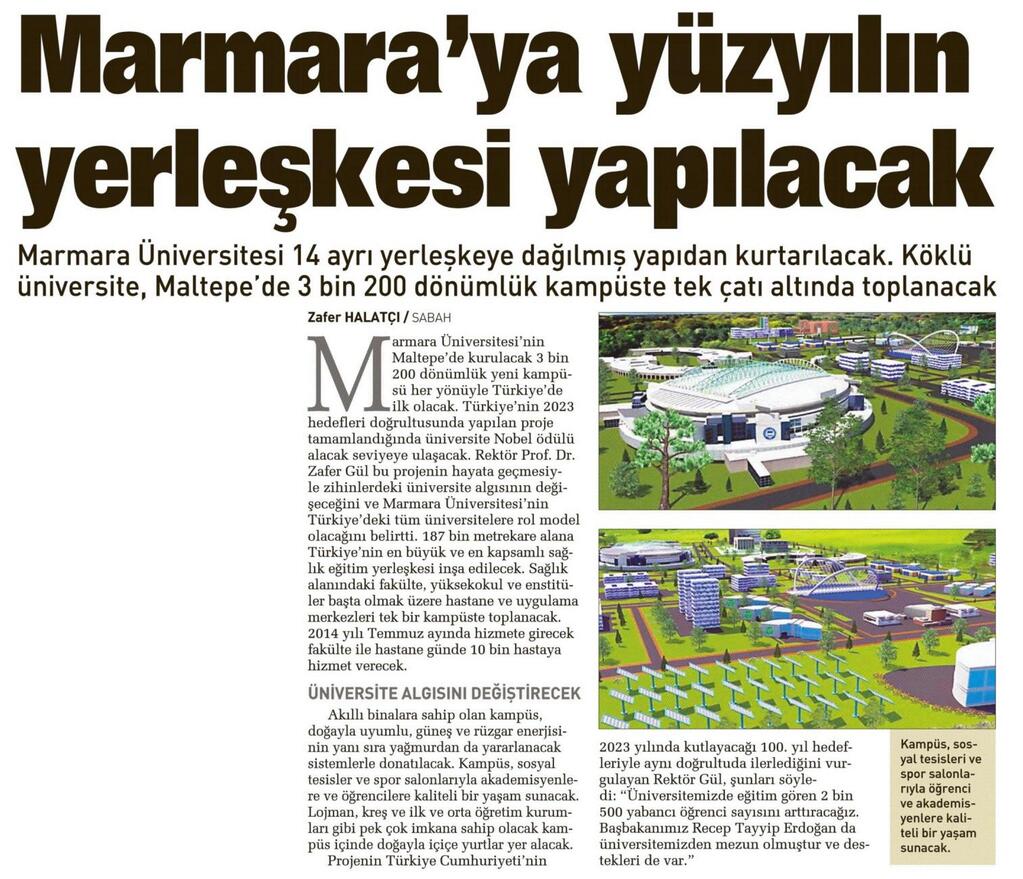 Marmara'ya yüzyılın yerleşkesi yapılacak

Marmara Üniversitesi 14 ayrı yerleşkeye dağılmış yapıdan kurtarılacak. Köklü üniversite, Maltepe'de 3 bin 200 dönümlük kampüste tek çatı altında toplanacak

Zafer HALATÇI / SABAH

Marmara Üniversitesi'nin Maltepe'de kurulacak 3 bin 200 dönümlük yeni kampüsü her yönüyle Türkiye'de ilk olacak. Türkiye'nin 2023 hedefleri doğrultusunda yapılan proje tamamlandığında üniversite Nobel ödülü alacak seviyeye ulaşacak. Rektör Prof. Dr. Zafer Gül bu projenin hayata geçmesiyle zihinlerdeki üniversite algısının değişeceğini ve Marmara Üniversitesi'nin Türkiye'deki tüm üniversitelere rol model olacağını belirtti. 187 bin metrekare alana Türkiye'nin en büyük ve en kapsamlı sağlık eğitim yerleşkesi inşa edilecek. Sağlık alanındaki fakülte, yüksekokul ve enstitüler başta olmak üzere hastane ve uygulama merkezleri tek bir kampüste toplanacak. 2014 yılı Temmuz ayında hizmete girecek fakülte ile hastane günde 10 bin hastaya hizmet verecek.

ÜNİVERSİTE ALGISINI DEĞİŞTİRECEK

Akıllı binalara sahip olan kampüs, doğayla uyumlu, güneş ve rüzgar enerjisinin yanı sıra yağmurdan da yararlanacak sistemlerle donatılacak. Kampüs, sosyal tesisler ve spor salonlarıyla akademisyenlere ve öğrencilere kaliteli bir yaşam sunacak. Lojman, kreş ve ilk ve orta öğretim kurumları gibi pek çok imkana sahip olacak kampüs içinde doğayla içiçe yurtlar yer alacak.

Projenin Türkiye Cumhuriyeti'nin 2023 yılında kutlayacağı 100. yıl hedefleriyle aynı doğrultuda ilerlediğini vurgulayan Rektör Gül, şunları söyledi: "Üniversitemizde eğitim gören 2 bin 500 yabancı öğrenci sayısını arttıracağız. Başbakanımız Recep Tayyip Erdoğan da üniversitemizden mezun olmuştur ve destekleri de var."

Kampüs, sosyal tesisleri ve spor salonlarıyla öğrenci ve akademisyenlere kaliteli bir yaşam sunacak.